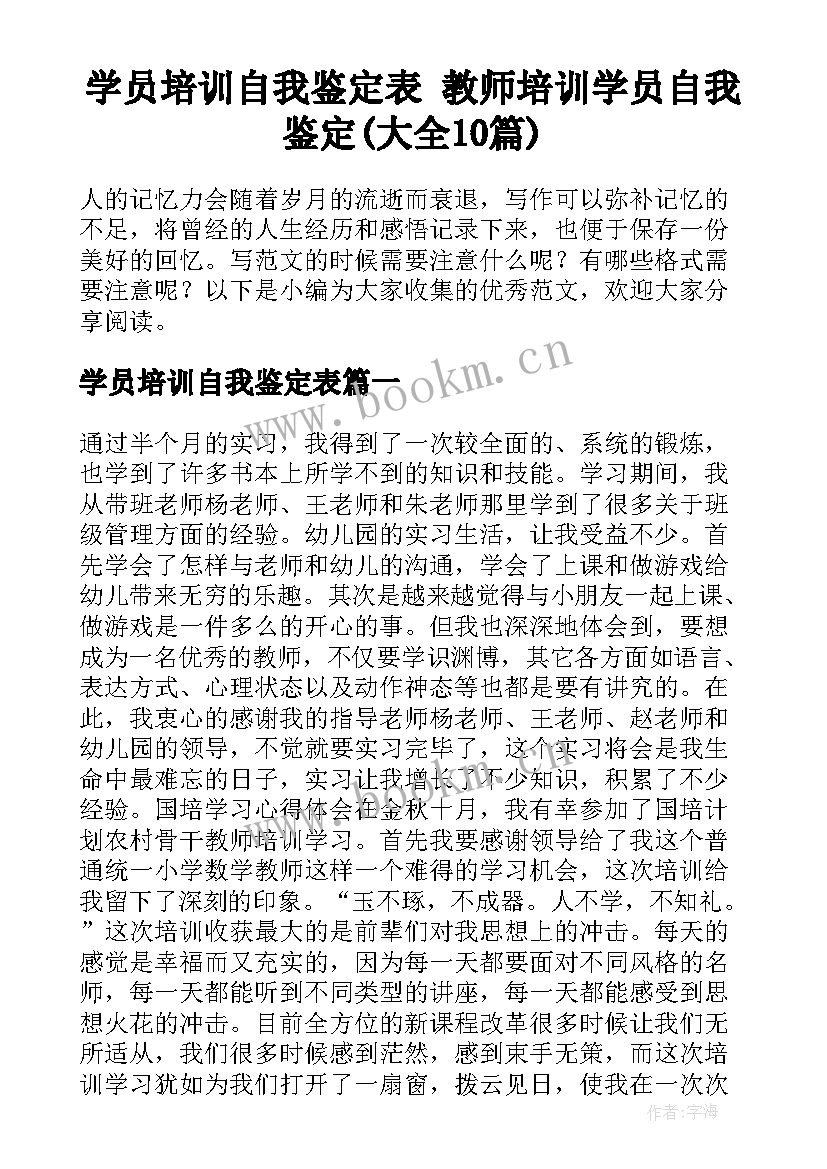 学员培训自我鉴定表 教师培训学员自我鉴定(大全10篇)

人的记忆力会随着岁月的流逝而衰退，写作可以弥补记忆的不足，将曾经的人生经历和感悟记录下来，也便于保存一份美好的回忆。写范文的时候需要注意什么呢？有哪些格式需要注意呢？以下是小编为大家收集的优秀范文，欢迎大家分享阅读。

学员培训自我鉴定表篇一

www.bookm.cn

通过半个月的实习，我得到了一次较全面的、系统的锻炼，也学到了许多书本上所学不到的知识和技能。学习期间，我从带班老师杨老师、王老师和朱老师那里学到了很多关于班级管理方面的经验。幼儿园的实习生活，让我受益不少。首先学会了怎样与老师和幼儿的沟通，学会了上课和做游戏给幼儿带来无穷的乐趣。其次是越来越觉得与小朋友一起上课、做游戏是一件多么的开心的事。但我也深深地体会到，要想成为一名优秀的教师，不仅要学识渊博，其它各方面如语言、表达方式、心理状态以及动作神态等也都是要有讲究的。在此，我衷心的感谢我的指导老师杨老师、王老师、赵老师和幼儿园的领导，不觉就要实习完毕了，这个实习将会是我生命中最难忘的日子，实习让我增长了不少知识，积累了不少经验。国培学习心得体会在金秋十月，我有幸参加了国培计划农村骨干教师培训学习。首先我要感谢领导给了我这个普通统一小学数学教师这样一个难得的学习机会，这次培训给我留下了深刻的印象。“玉不琢，不成器。人不学，不知礼。”这次培训收获最大的是前辈们对我思想上的冲击。每天的感觉是幸福而又充实的，因为每一天都要面对不同风格的名师，每一天都能听到不同类型的讲座，每一天都能感受到思想火花的冲击。目前全方位的新课程改革很多时候让我们无所适从，我们很多时候感到茫然，感到束手无策，而这次培训学习犹如为我们打开了一扇窗，拨云见日，使我在一次次

作者：宇海